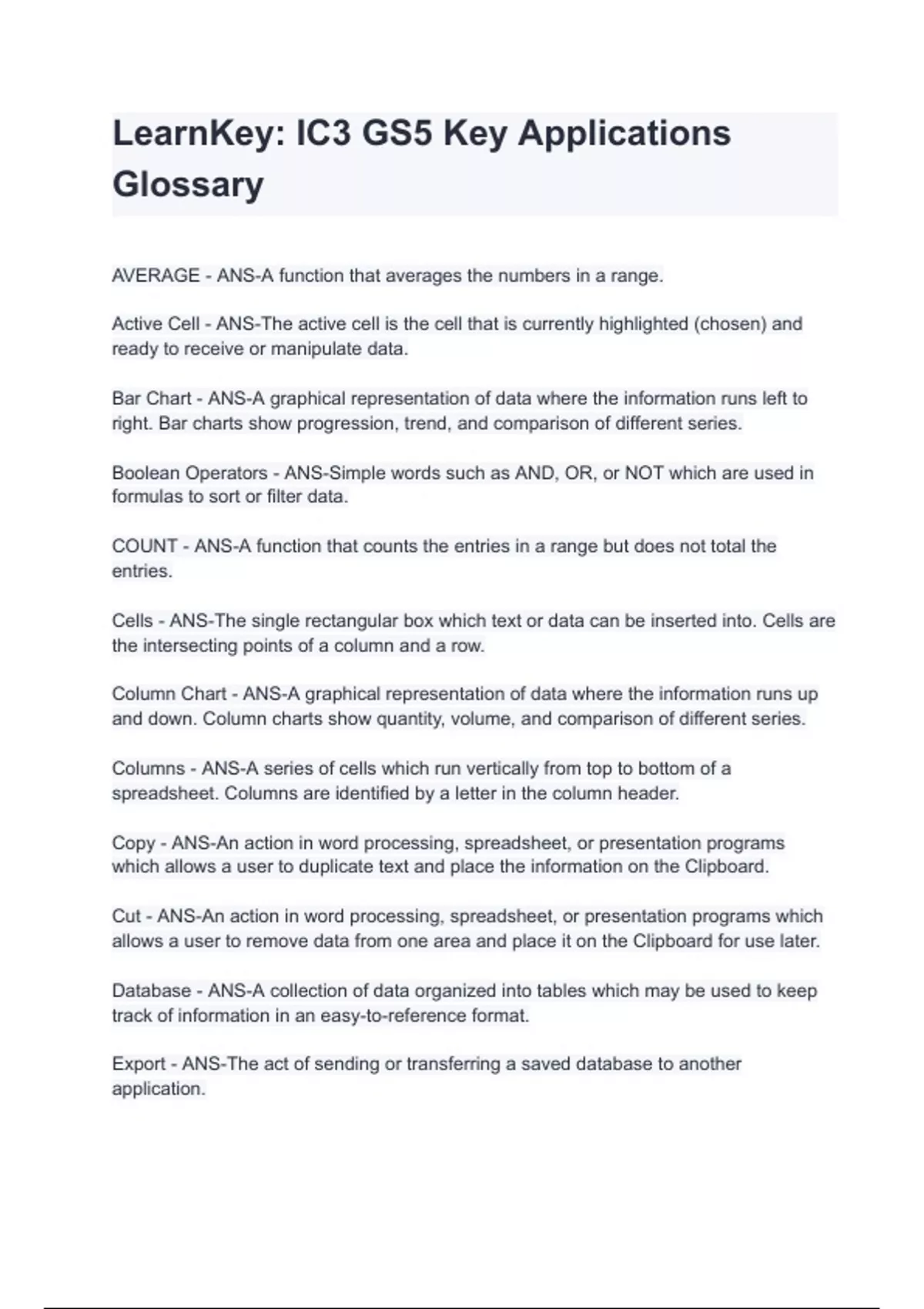 LearnKey: IC3 GS5 Key Applications Glossary

AVERAGE - ANS-A function that averages the numbers in a range.

Active Cell - ANS-The active cell is the cell that is currently highlighted (chosen) and ready to receive or manipulate data.

Bar Chart - ANS-A graphical representation of data where the information runs left to right. Bar charts show progression, trend, and comparison of different series.

Boolean Operators - ANS-Simple words such as AND, OR, or NOT which are used in formulas to sort or filter data.

COUNT - ANS-A function that counts the entries in a range but does not total the entries.

Cells - ANS-The single rectangular box which text or data can be inserted into. Cells are the intersecting points of a column and a row.

Column Chart - ANS-A graphical representation of data where the information runs up and down. Column charts show quantity, volume, and comparison of different series.

Columns - ANS-A series of cells which run vertically from top to bottom of a spreadsheet. Columns are identified by a letter in the column header.

Copy - ANS-An action in word processing, spreadsheet, or presentation programs which allows a user to duplicate text and place the information on the Clipboard.

Cut - ANS-An action in word processing, spreadsheet, or presentation programs which allows a user to remove data from one area and place it on the Clipboard for use later.

Database - ANS-A collection of data organized into tables which may be used to keep track of information in an easy-to-reference format.

Export - ANS-The act of sending or transferring a saved database to another application.